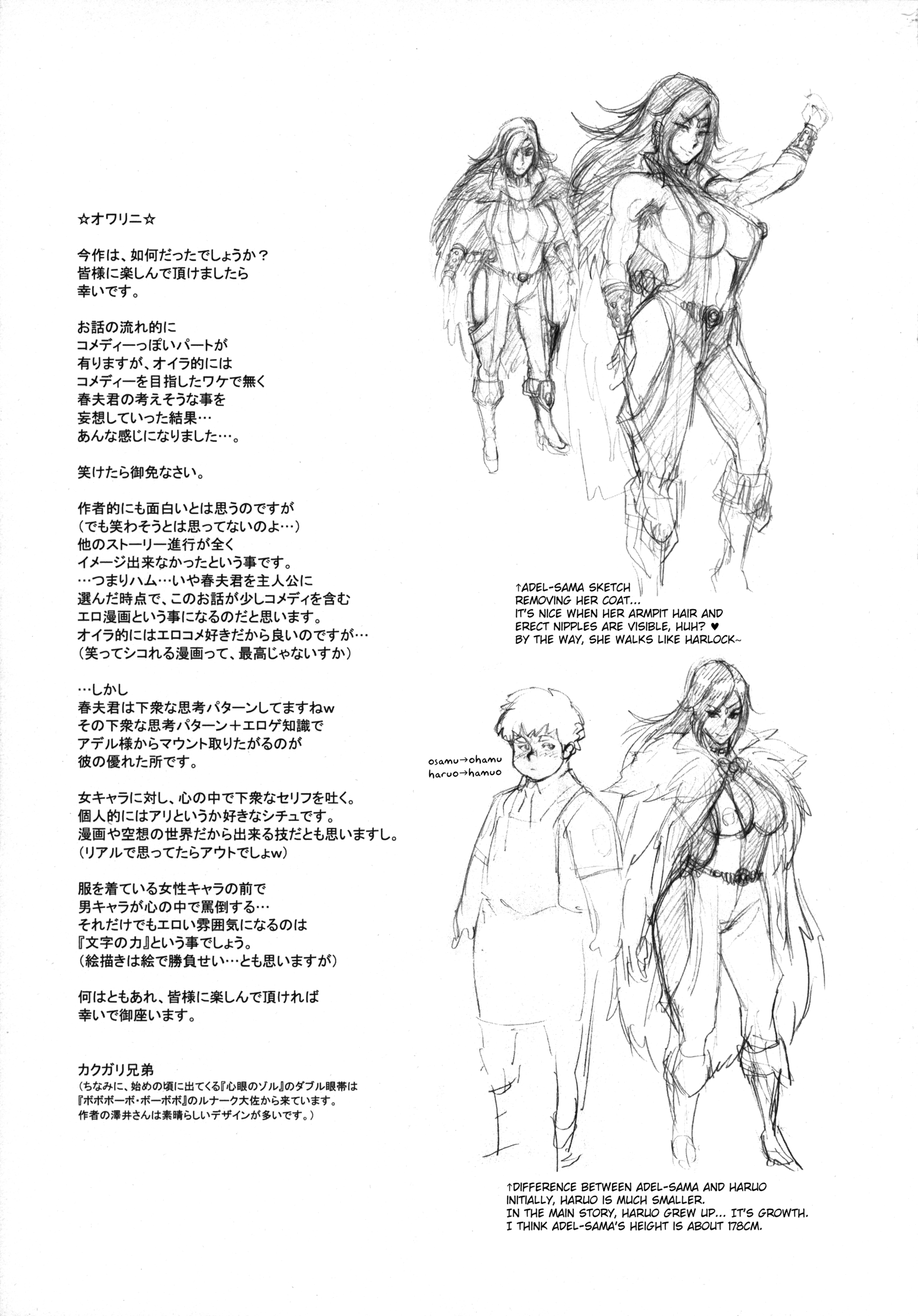 ☆オワリニ☆

今作は、如何だったでしょうか？
皆様に楽しんで頂けましたら
幸いです。

お話の流れ的に
コメディーっぽいパートが
有りますが、オイラ的には
コメディーを目指したワケで無く
春夫君の考えそうな事を
妄想していった結果…
あんな感じになりました…。

笑けたら御免なさい。

作者的にも面白いとは思うのですが
（でも笑わそうとは思ってないのよ…）
他のストーリー進行が全く
イメージ出来なかったという事です。
…つまりハム…いや春夫君を主人公に
選んだ時点で、このお話が少しコメディを含む
エロ漫画という事になるのだと思います。
オイラ的にはエロコメ好きだから良いのですが…
（笑ってシコれる漫画って、最高じゃないすか）

…しかし
春夫君は下衆な思考パターンしてますねw
その下衆な思考パターン＋エロゲ知識で
アデル様からマウント取りたがるのが
彼の優れた所です。

女キャラに対し、心の中で下衆なセリフを吐く。
個人的にはアリというか好きなシチュです。
漫画や空想の世界だから出来る技だとも思いますし。
（リアルで思ってたらアウトでしょw）

服を着ている女性キャラの前で
男キャラが心の中で罵倒する…
それだけでもエロい雰囲気になるのは
『文字の力』という事でしょう。
（絵描きは絵で勝負せい…とも思いますが）

何はともあれ、皆様に楽しんで頂ければ
幸いで御座います。

カクガリ兄弟
（ちなみに、始めの頃に出てくる『心眼のゾル』のダブル眼帯は
『ボボボーボ・ボーボボ』のルナーク大佐から来ています。
作者の澤井さんは素晴らしいデザインが多いです。）

↑ADEL-SAMA SKETCH
REMOVING HER COAT...
IT'S NICE WHEN HER ARMPIT HAIR AND ERECT NIPPLES ARE VISIBLE, HUH? ♥
BY THE WAY, SHE WALKS LIKE HARLOCK~

osamu→ohamu
haruo→hamuo

↑DIFFERENCE BETWEEN ADEL-SAMA AND HARUO
INITIALLY, HARUO IS MUCH SMALLER.
IN THE MAIN STORY, HARUO GREW UP... IT'S GROWTH.
I THINK ADEL-SAMA'S HEIGHT IS ABOUT 178CM.